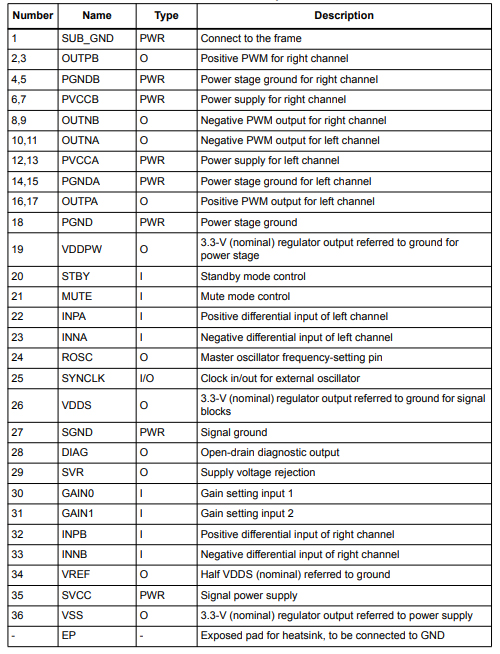 | Number | Name | Type | Description |
|---|---|---|---|
| 1 | SUB_GND | PWR | Connect to the frame |
| 2,3 | OUTPB | O | Positive PWM for right channel |
| 4,5 | PGNDB | PWR | Power stage ground for right channel |
| 6,7 | PVCCB | PWR | Power supply for right channel |
| 8,9 | OUTNB | O | Negative PWM output for right channel |
| 10,11 | OUTNA | O | Negative PWM output for left channel |
| 12,13 | PVCCA | PWR | Power supply for left channel |
| 14,15 | PGNDA | PWR | Power stage ground for left channel |
| 16,17 | OUTPA | O | Positive PWM output for left channel |
| 18 | PGND | PWR | Power stage ground |
| 19 | VDDPW | O | 3.3-V (nominal) regulator output referred to ground for power stage |
| 20 | STBY | I | Standby mode control |
| 21 | MUTE | I | Mute mode control |
| 22 | INPA | I | Positive differential input of left channel |
| 23 | INNA | I | Negative differential input of left channel |
| 24 | ROSC | O | Master oscillator frequency-setting pin |
| 25 | SYNCLK | I/O | Clock in/out for external oscillator |
| 26 | VDDS | O | 3.3-V (nominal) regulator output referred to ground for signal blocks |
| 27 | SGND | PWR | Signal ground |
| 28 | DIAG | O | Open-drain diagnostic output |
| 29 | SVR | O | Supply voltage rejection |
| 30 | GAIN0 | I | Gain setting input 1 |
| 31 | GAIN1 | I | Gain setting input 2 |
| 32 | INPB | I | Positive differential input of right channel |
| 33 | INNB | I | Negative differential input of right channel |
| 34 | VREF | O | Half VDDS (nominal) referred to ground |
| 35 | SVCC | PWR | Signal power supply |
| 36 | VSS | O | 3.3-V (nominal) regulator output referred to power supply |
| - | EP | - | Exposed pad for heatsink, to be connected to GND |